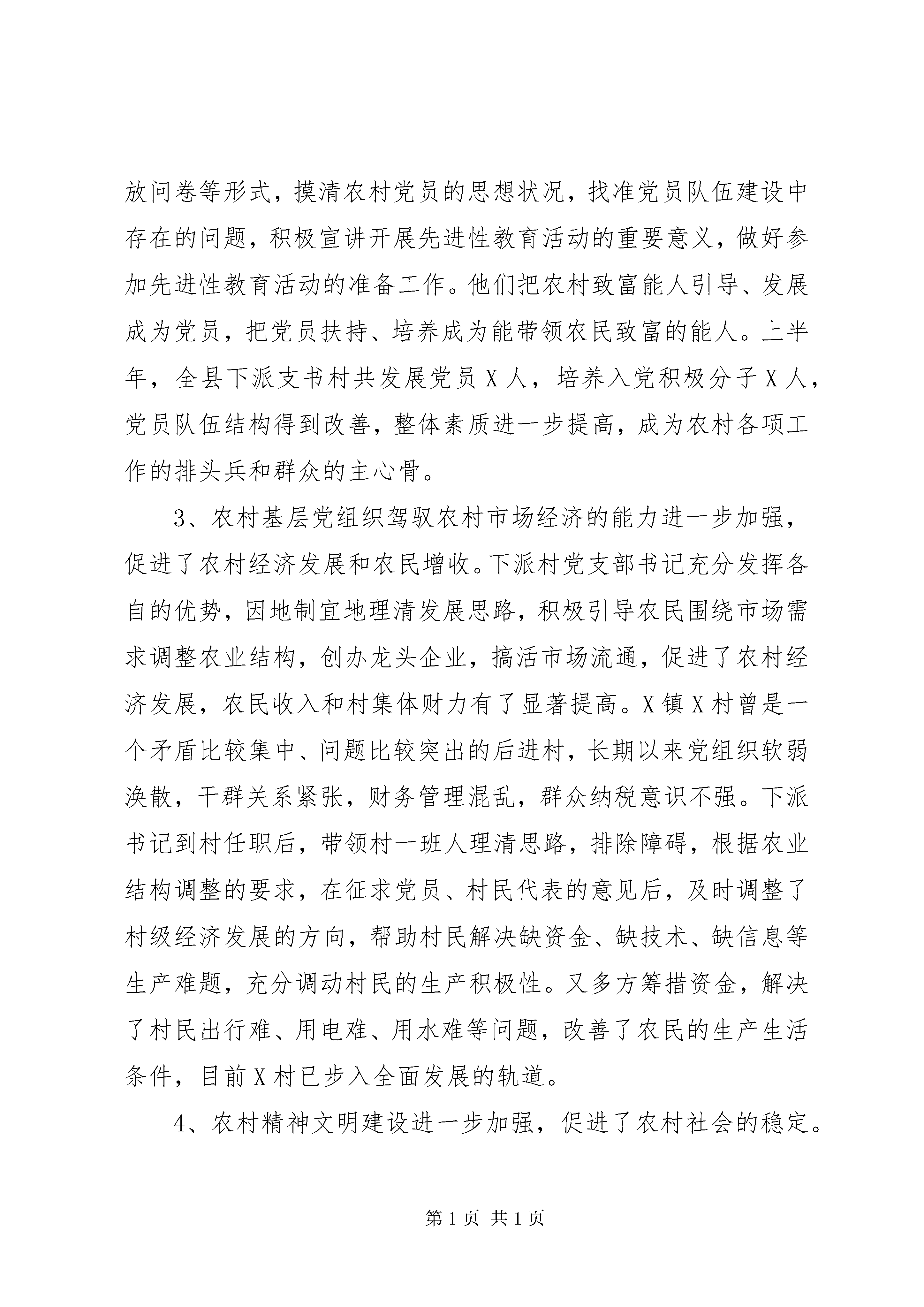 放问卷等形式，摸清农村党员的思想状况，找准党员队伍建设中存在的问题，积极宣讲开展先进性教育活动的重要意义，做好参加先进性教育活动的准备工作。他们把农村致富能人引导、发展成为党员，把党员扶持、培养成为能带领农民致富的能人。上半年，全县下派支书村共发展党员 X 人，培养入党积极分子 X 人，党员队伍结构得到改善，整体素质进一步提高，成为农村各项工作的排头兵和群众的主心骨。

3、农村基层党组织驾驭农村市场经济的能力进一步加强，促进了农村经济发展和农民增收。下派村党支部书记充分发挥各自的优势，因地制宜地理清发展思路，积极引导农民围绕市场需求调整农业结构，创办龙头企业，搞活市场流通，促进了农村经济发展，农民收入和村集体财力有了显著提高。X 镇 X 村曾是一个矛盾比较集中、问题比较突出的后进村，长期以来党组织软弱涣散，干群关系紧张，财务管理混乱，群众纳税意识不强。下派书记到村任职后，带领村一班人理清思路，排除障碍，根据农业结构调整的要求，在征求党员、村民代表的意见后，及时调整了村级经济发展的方向，帮助村民解决缺资金、缺技术、缺信息等生产难题，充分调动村民的生产积极性。又多方筹措资金，解决了村民出行难、用电难、用水难等问题，改善了农民的生产生活条件，目前 X 村已步入全面发展的轨道。

4、农村精神文明建设进一步加强，促进了农村社会的稳定。

第 1 页 共 1 页